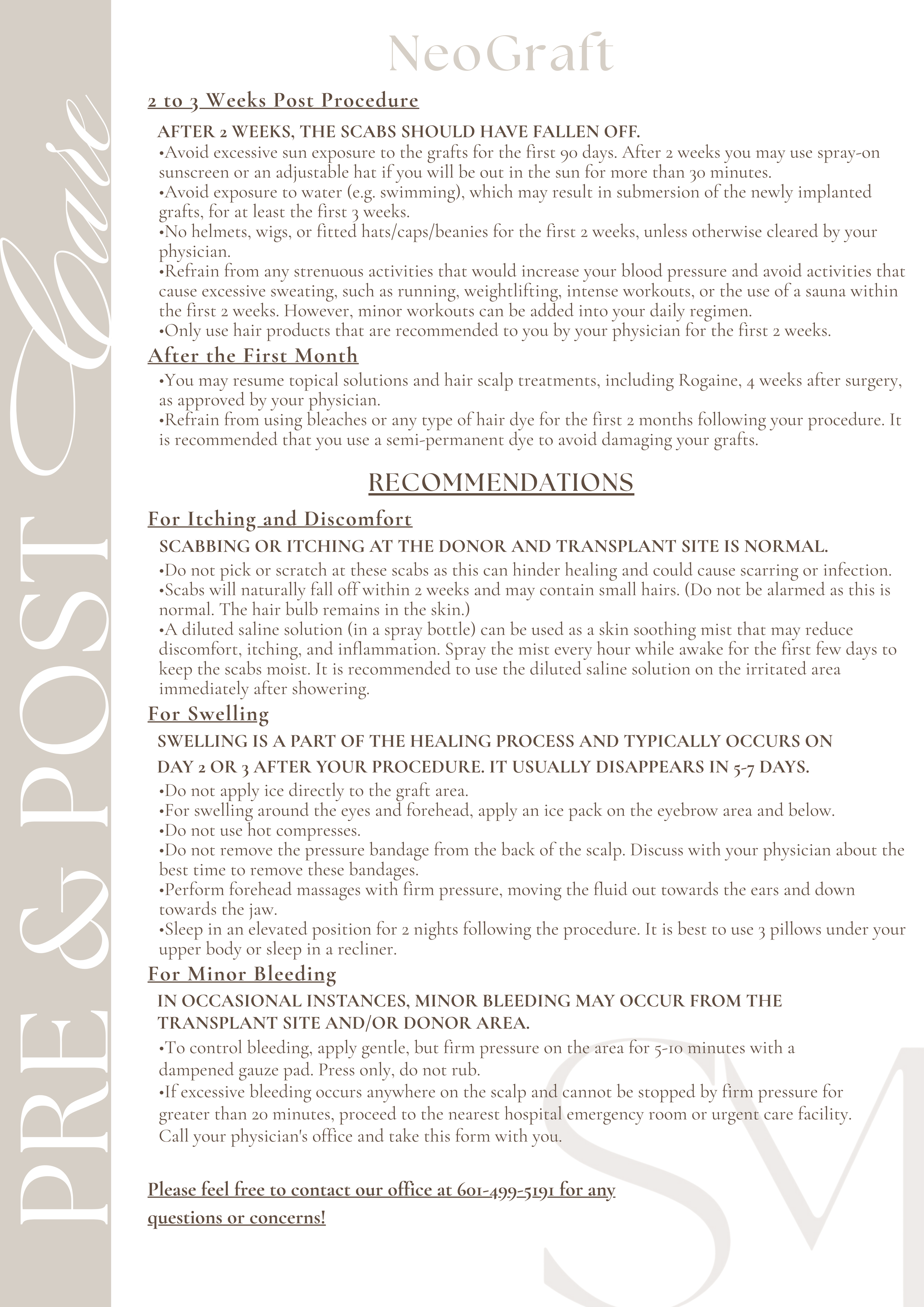 PRE & POST Care

NeoGraft

2 to 3 Weeks Post Procedure

AFTER 2 WEEKS, THE SCABS SHOULD HAVE FALLEN OFF.
•Avoid excessive sun exposure to the grafts for the first 90 days. After 2 weeks you may use spray-on sunscreen or an adjustable hat if you will be out in the sun for more than 30 minutes.
•Avoid exposure to water (e.g. swimming), which may result in submersion of the newly implanted grafts, for at least the first 3 weeks.
•No helmets, wigs, or fitted hats/caps/beanies for the first 2 weeks, unless otherwise cleared by your physician.
•Refrain from any strenuous activities that would increase your blood pressure and avoid activities that cause excessive sweating, such as running, weightlifting, intense workouts, or the use of a sauna within the first 2 weeks. However, minor workouts can be added into your daily regimen.
•Only use hair products that are recommended to you by your physician for the first 2 weeks.

After the First Month

•You may resume topical solutions and hair scalp treatments, including Rogaine, 4 weeks after surgery, as approved by your physician.
•Refrain from using bleaches or any type of hair dye for the first 2 months following your procedure. It is recommended that you use a semi-permanent dye to avoid damaging your grafts.

RECOMMENDATIONS

For Itching and Discomfort

SCABBING OR ITCHING AT THE DONOR AND TRANSPLANT SITE IS NORMAL.
•Do not pick or scratch at these scabs as this can hinder healing and could cause scarring or infection.
•Scabs will naturally fall off within 2 weeks and may contain small hairs. (Do not be alarmed as this is normal. The hair bulb remains in the skin.)
•A diluted saline solution (in a spray bottle) can be used as a skin soothing mist that may reduce discomfort, itching, and inflammation. Spray the mist every hour while awake for the first few days to keep the scabs moist. It is recommended to use the diluted saline solution on the irritated area immediately after showering.

For Swelling

SWELLING IS A PART OF THE HEALING PROCESS AND TYPICALLY OCCURS ON DAY 2 OR 3 AFTER YOUR PROCEDURE. IT USUALLY DISAPPEARS IN 5-7 DAYS.
•Do not apply ice directly to the graft area.
•For swelling around the eyes and forehead, apply an ice pack on the eyebrow area and below.
•Do not use hot compresses.
•Do not remove the pressure bandage from the back of the scalp. Discuss with your physician about the best time to remove these bandages.
•Perform forehead massages with firm pressure, moving the fluid out towards the ears and down towards the jaw.
•Sleep in an elevated position for 2 nights following the procedure. It is best to use 3 pillows under your upper body or sleep in a recliner.

For Minor Bleeding

IN OCCASIONAL INSTANCES, MINOR BLEEDING MAY OCCUR FROM THE TRANSPLANT SITE AND/OR DONOR AREA.
•To control bleeding, apply gentle, but firm pressure on the area for 5-10 minutes with a dampened gauze pad. Press only, do not rub.
•If excessive bleeding occurs anywhere on the scalp and cannot be stopped by firm pressure for greater than 20 minutes, proceed to the nearest hospital emergency room or urgent care facility. Call your physician's office and take this form with you.

Please feel free to contact our office at 601-499-5191 for any questions or concerns!

SM